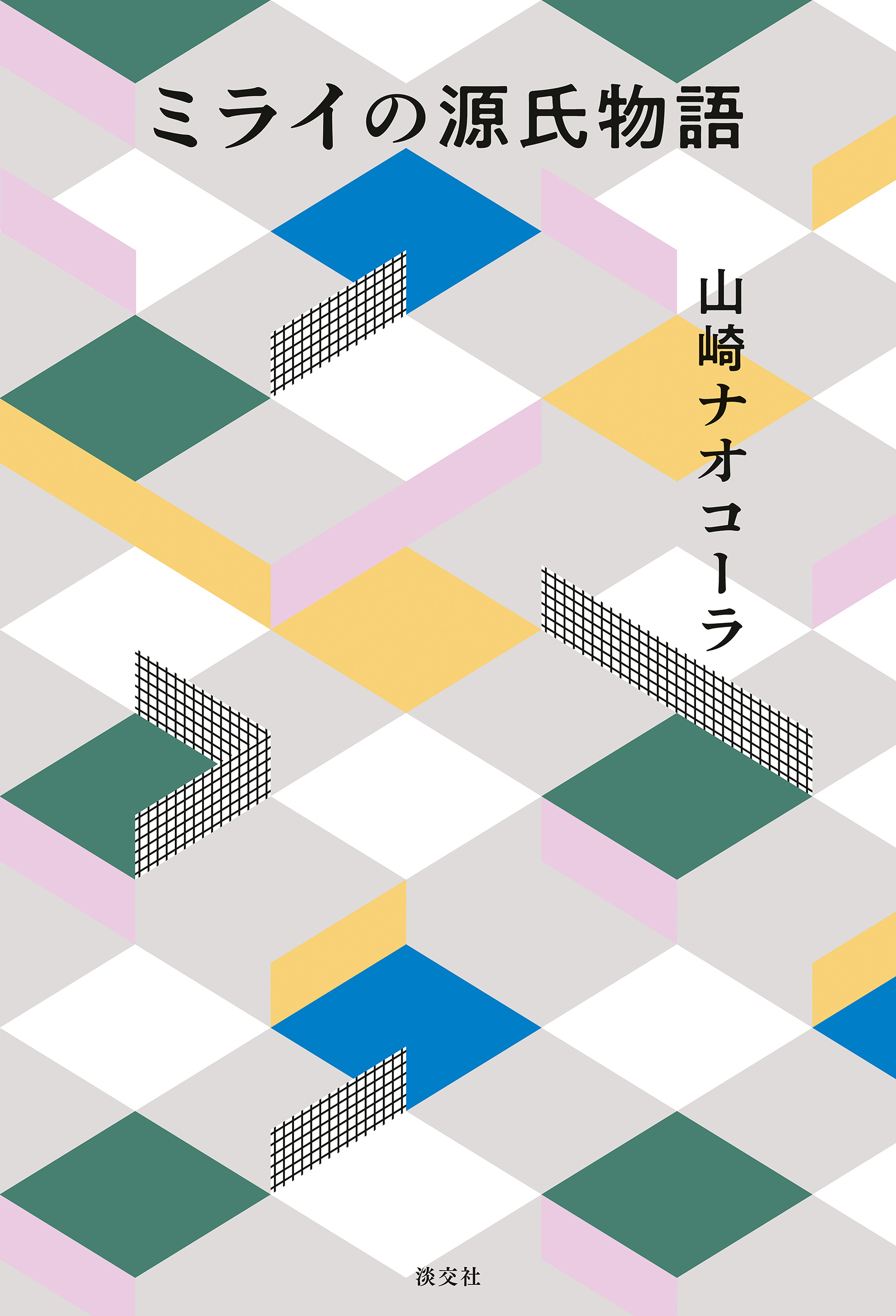 ミライの源氏物語

山崎ナオコーラ

淡交社